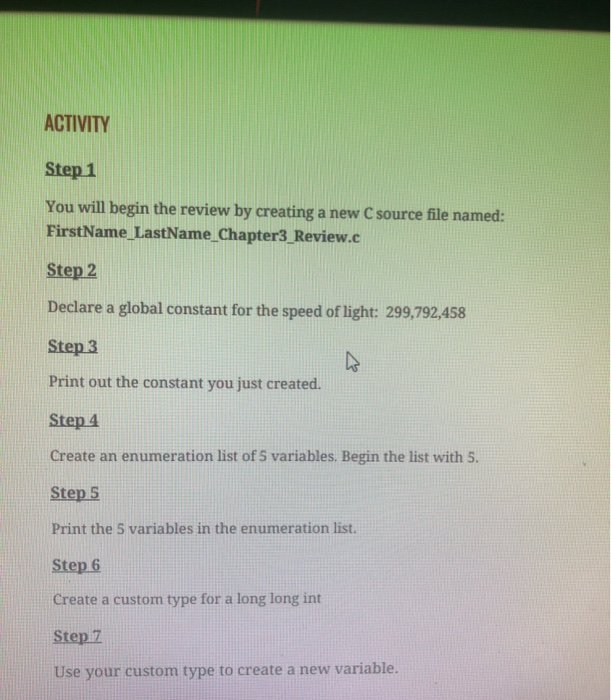 ACTIVITY

Step 1

You will begin the review by creating a new C source file named: FirstName_LastName_Chapter3_Review.c

Step 2

Declare a global constant for the speed of light: 299,792,458

Step 3

Print out the constant you just created.

Step 4

Create an enumeration list of 5 variables. Begin the list with 5.

Step 5

Print the 5 variables in the enumeration list.

Step 6

Create a custom type for a long long int

Step 7

Use your custom type to create a new variable.